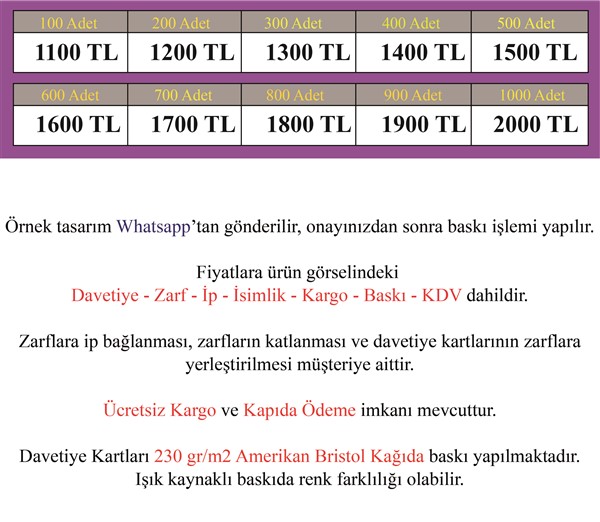 | 100 Adet | 200 Adet | 300 Adet | 400 Adet | 500 Adet |
|---|---|---|---|---|
| 1100 TL | 1200 TL | 1300 TL | 1400 TL | 1500 TL |

| 600 Adet | 700 Adet | 800 Adet | 900 Adet | 1000 Adet |
|---|---|---|---|---|
| 1600 TL | 1700 TL | 1800 TL | 1900 TL | 2000 TL |

Örnek tasarım Whatsapp'tan gönderilir, onayınızdan sonra baskı işlemi yapılır.

Fiyatlara ürün görselindeki Davetiye - Zarf - İp - İsimlik - Kargo - Baskı - KDV dahildir.

Zarflara ip bağlanması, zarfların katlanması ve davetiye kartlarının zarflara yerleştirilmesi müşteriye aittir.

Ücretsiz Kargo ve Kapıda Ödeme imkanı mevcuttur.

Davetiye Kartları 230 gr/m2 Amerikan Bristol Kağıda baskı yapılmaktadır. Işık kaynaklı baskıda renk farklılığı olabilir.